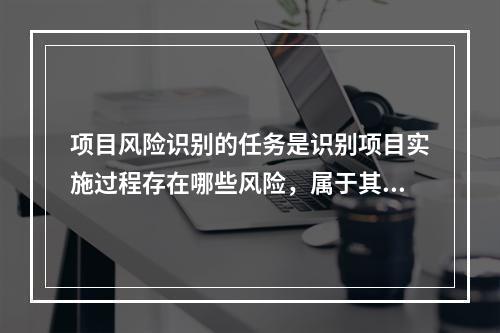 项目风险识别的任务是识别项目实施过程存在哪些风险，属于其...